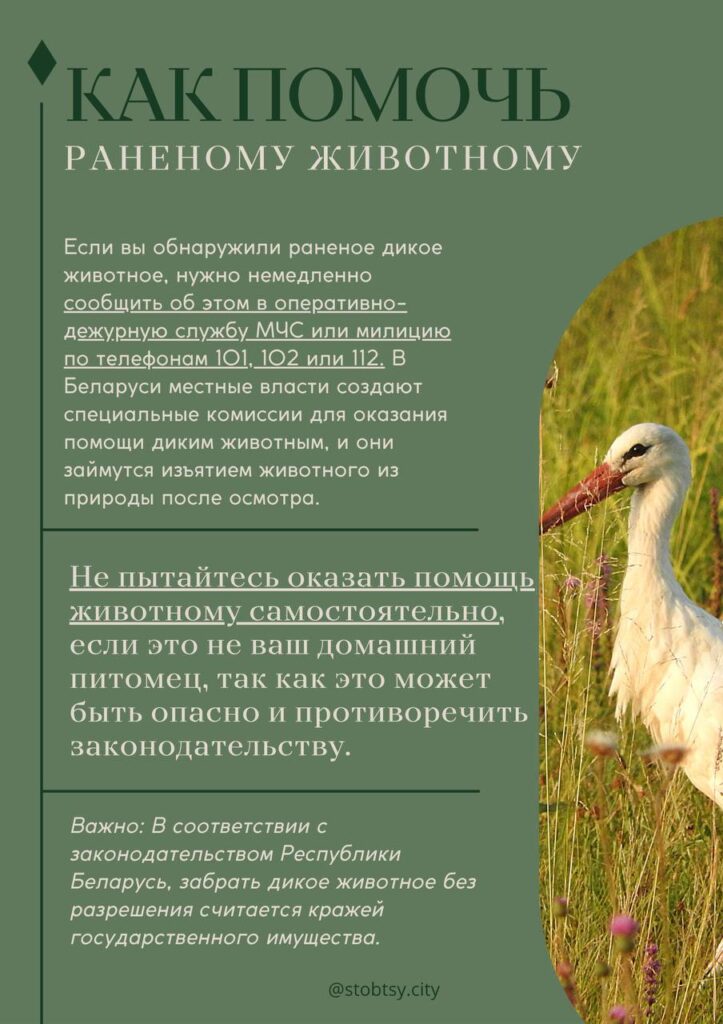 КАК ПОМОЧЬ
РАНЕНОМУ ЖИВОТНОМУ

Если вы обнаружили раненое дикое животное, нужно немедленно сообщить об этом в оперативно-дежурную службу МЧС или милицию по телефонам 101, 102 или 112. В Беларуси местные власти создают специальные комиссии для оказания помощи диким животным, и они займутся изъятием животного из природы после осмотра.

Не пытайтесь оказать помощь животному самостоятельно, если это не ваш домашний питомец, так как это может быть опасно и противоречить законодательству.

Важно: В соответствии с законодательством Республики Беларусь, забрать дикое животное без разрешения считается кражей государственного имущества.

@stobtsy.city